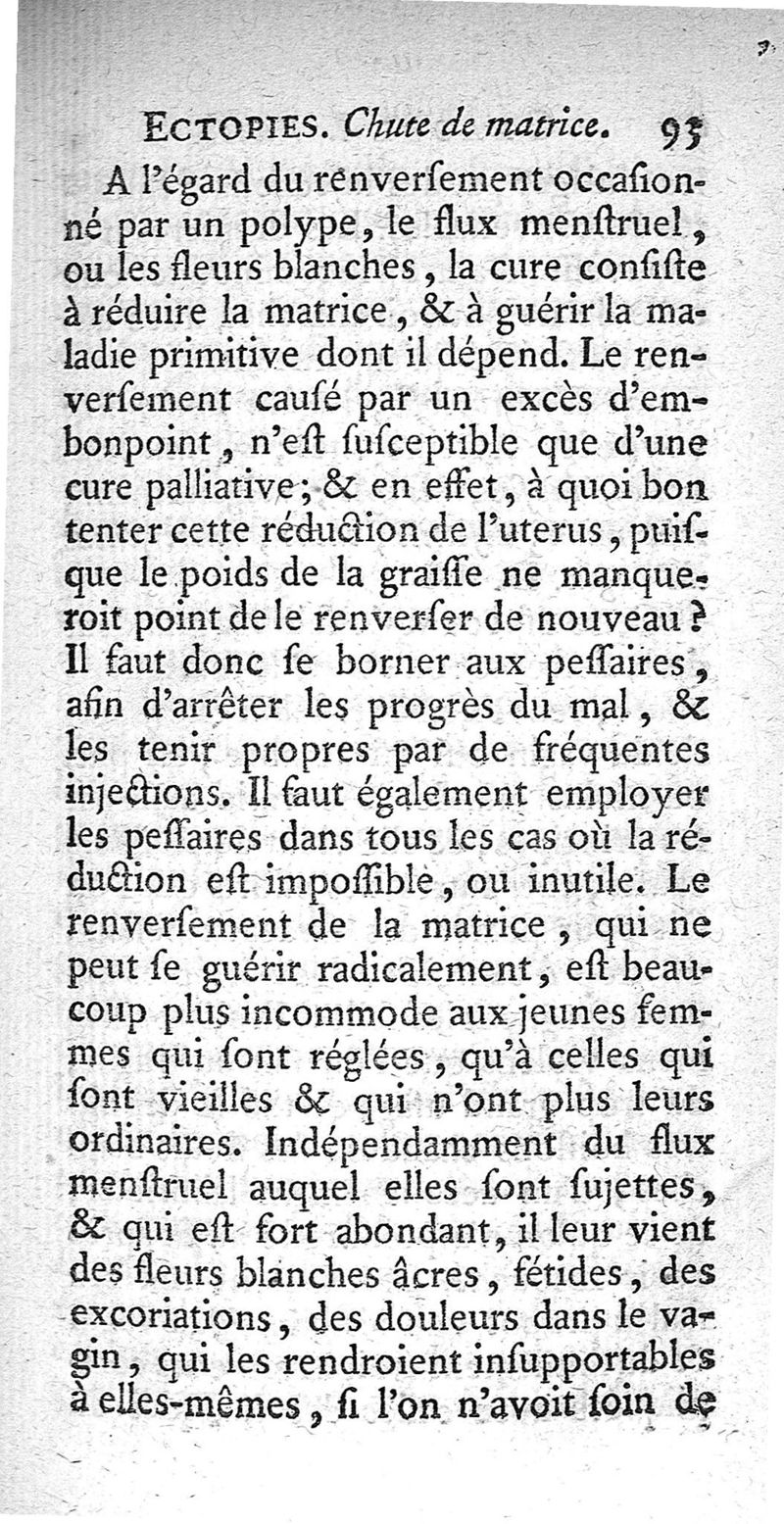 ECTOPIES. Chute de matrice. 93

A l'égard du renverſement occaſionné par un polype, le flux menſtruel, ou les fleurs blanches, la cure conſiſte à réduire la matrice, & à guérir la maladie primitive dont il dépend. Le renverſement cauſé par un excès d'embonpoint, n'eſt ſuſceptible que d'une cure palliative; & en effet, à quoi bon tenter cette réduction de l'uterus, puiſque le poids de la graiſſe ne manqueroit point de le renverſer de nouveau? Il faut donc ſe borner aux peſſaires, afin d'arrêter les progrès du mal, & les tenir propres par de fréquentes injections. Il faut également employer les peſſaires dans tous les cas où la réduction eſt impoſſible, ou inutile. Le renverſement de la matrice, qui ne peut ſe guérir radicalement, eſt beaucoup plus incommode aux jeunes femmes qui ſont réglées, qu'à celles qui ſont vieilles & qui n'ont plus leurs ordinaires. Indépendamment du flux menſtruel auquel elles ſont ſujettes, & qui eſt fort abondant, il leur vient des fleurs blanches âcres, fétides, des excoriations, des douleurs dans le vagin, qui les rendroient inſupportables à elles-mêmes, ſi l'on n'avoit ſoin de